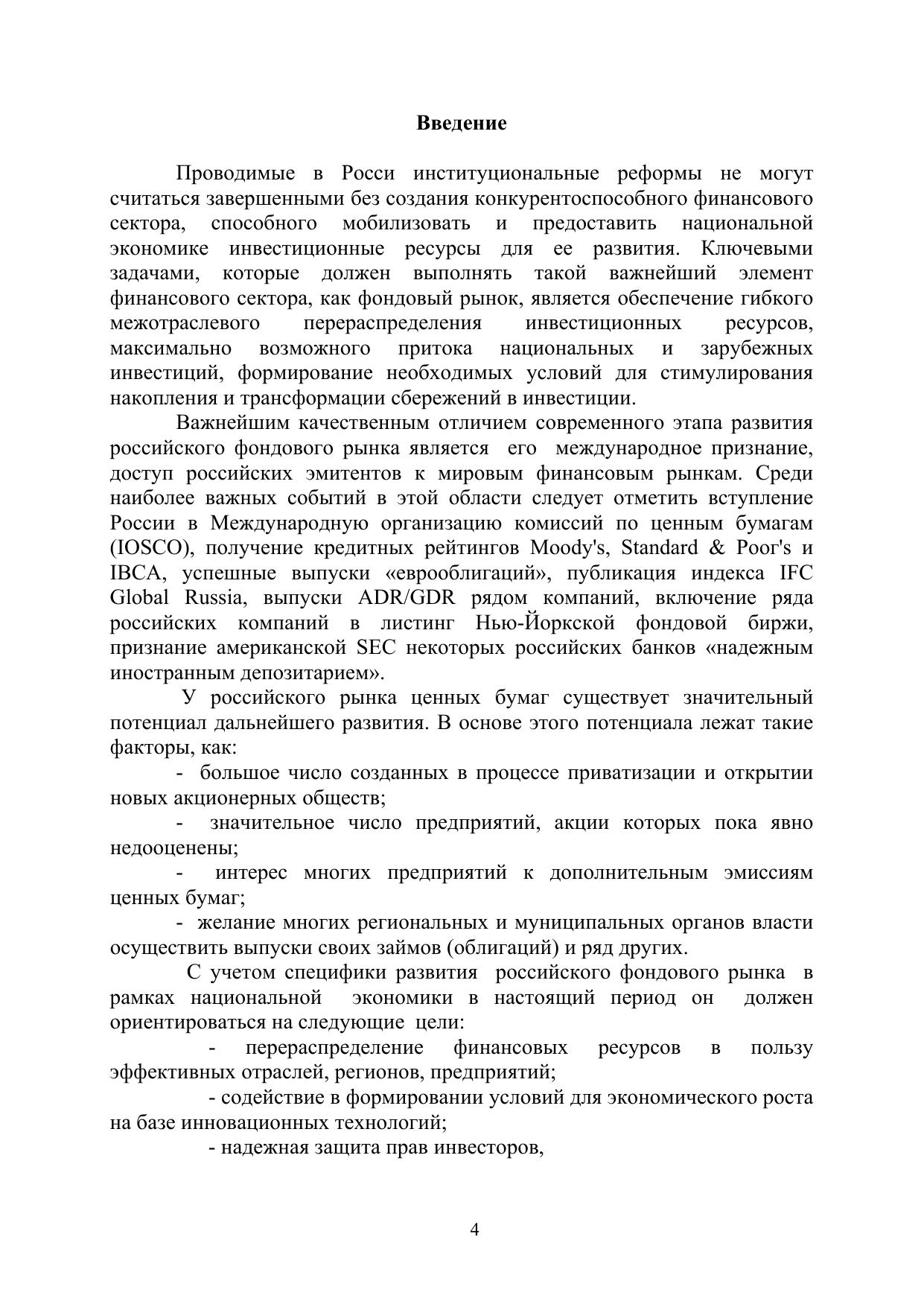 Введение

Проводимые в Росси институциональные реформы не могут считаться завершенными без создания конкурентоспособного финансового сектора, способного мобилизовать и предоставить национальной экономике инвестиционные ресурсы для ее развития. Ключевыми задачами, которые должен выполнять такой важнейший элемент финансового сектора, как фондовый рынок, является обеспечение гибкого межотраслевого перераспределения инвестиционных ресурсов, максимально возможного притока национальных и зарубежных инвестиций, формирование необходимых условий для стимулирования накопления и трансформации сбережений в инвестиции.

Важнейшим качественным отличием современного этапа развития российского фондового рынка является его международное признание, доступ российских эмитентов к мировым финансовым рынкам. Среди наиболее важных событий в этой области следует отметить вступление России в Международную организацию комиссий по ценным бумагам (IOSCO), получение кредитных рейтингов Moody's, Standard & Poor's и IBCA, успешные выпуски «еврооблигаций», публикация индекса IFC Global Russia, выпуски ADR/GDR рядом компаний, включение ряда российских компаний в листинг Нью-Йоркской фондовой биржи, признание американской SEC некоторых российских банков «надежным иностранным депозитарием».

У российского рынка ценных бумаг существует значительный потенциал дальнейшего развития. В основе этого потенциала лежат такие факторы, как:

- большое число созданных в процессе приватизации и открытии новых акционерных обществ;

- значительное число предприятий, акции которых пока явно недооценены;

- интерес многих предприятий к дополнительным эмиссиям ценных бумаг;

- желание многих региональных и муниципальных органов власти осуществить выпуски своих займов (облигаций) и ряд других.

С учетом специфики развития российского фондового рынка в рамках национальной экономики в настоящий период он должен ориентироваться на следующие цели:

- перераспределение финансовых ресурсов в пользу эффективных отраслей, регионов, предприятий;

- содействие в формировании условий для экономического роста на базе инновационных технологий;

- надежная защита прав инвесторов,

4